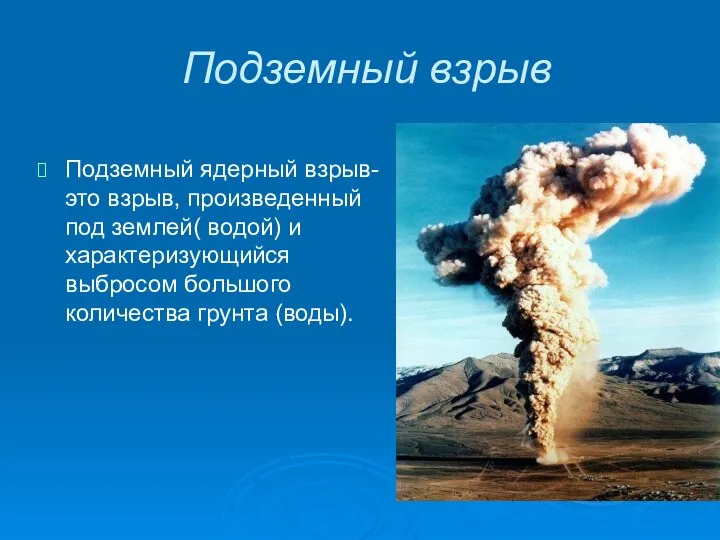 Подземный взрыв

Подземный ядерный взрыв- это взрыв, произведенный под землей( водой) и характеризующийся выбросом большого количества грунта (воды).